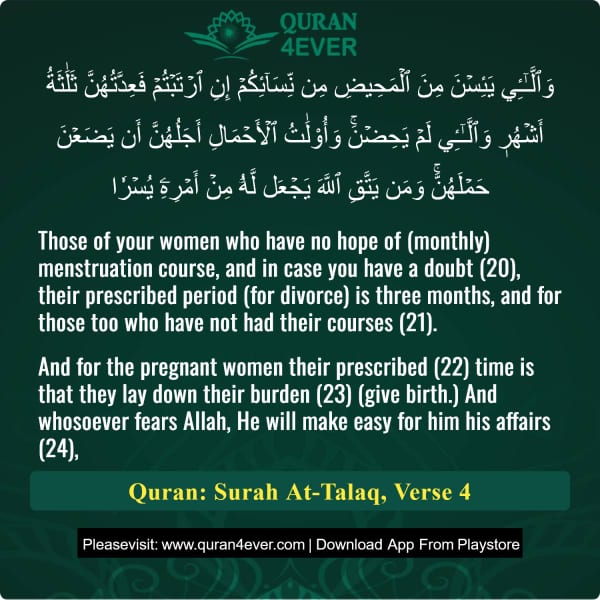 QURAN 4EVER

وَٱلَّٰٓـِٔي يَئِسۡنَ مِنَ ٱلۡمَحِيضِ مِن نِّسَآئِكُمۡ إِنِ ٱرۡتَبۡتُمۡ فَعِدَّتُهُنَّ ثَلَٰثَةُ أَشۡهُرٖ وَٱلَّٰٓـِٔي لَمۡ يَحِضۡنَۚ وَأُوْلَٰتُ ٱلۡأَحۡمَالِ أَجَلُهُنَّ أَن يَضَعۡنَ حَمۡلَهُنَّۚ وَمَن يَتَّقِ ٱللَّهَ يَجۡعَل لَّهُۥ مِنۡ أَمۡرِهِۦ يُسۡرٗا

Those of your women who have no hope of (monthly) menstruation course, and in case you have a doubt (20), their prescribed period (for divorce) is three months, and for those too who have not had their courses (21).

And for the pregnant women their prescribed (22) time is that they lay down their burden (23) (give birth.) And whosoever fears Allah, He will make easy for him his affairs (24),

Quran: Surah At-Talaq, Verse 4

Pleasevisit: www.quran4ever.com | Download App From Playstore